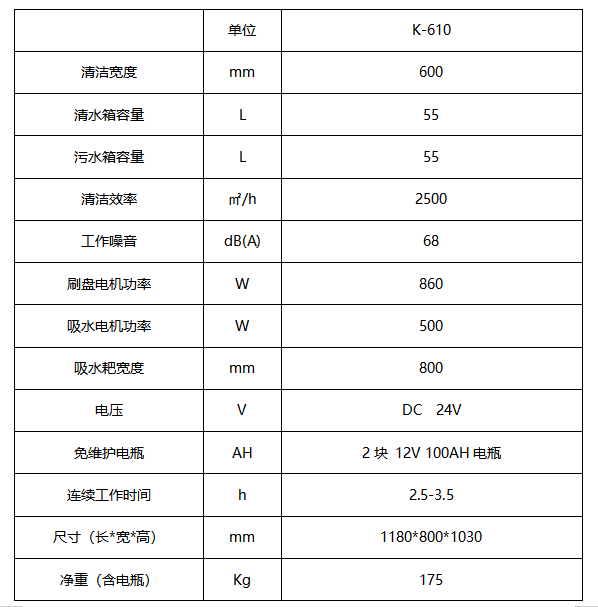 | | 单位 | K-610 |
|---|---|---|
| 清洁宽度 | mm | 600 |
| 清水箱容量 | L | 55 |
| 污水箱容量 | L | 55 |
| 清洁效率 | ㎡/h | 2500 |
| 工作噪音 | dB(A) | 68 |
| 刷盘电机功率 | W | 860 |
| 吸水电机功率 | W | 500 |
| 吸水耙宽度 | mm | 800 |
| 电压 | V | DC 24V |
| 免维护电瓶 | AH | 2 块 12V 100AH 电瓶 |
| 连续工作时间 | h | 2.5-3.5 |
| 尺寸（长*宽*高） | mm | 1180*800*1030 |
| 净重（含电瓶） | Kg | 175 |